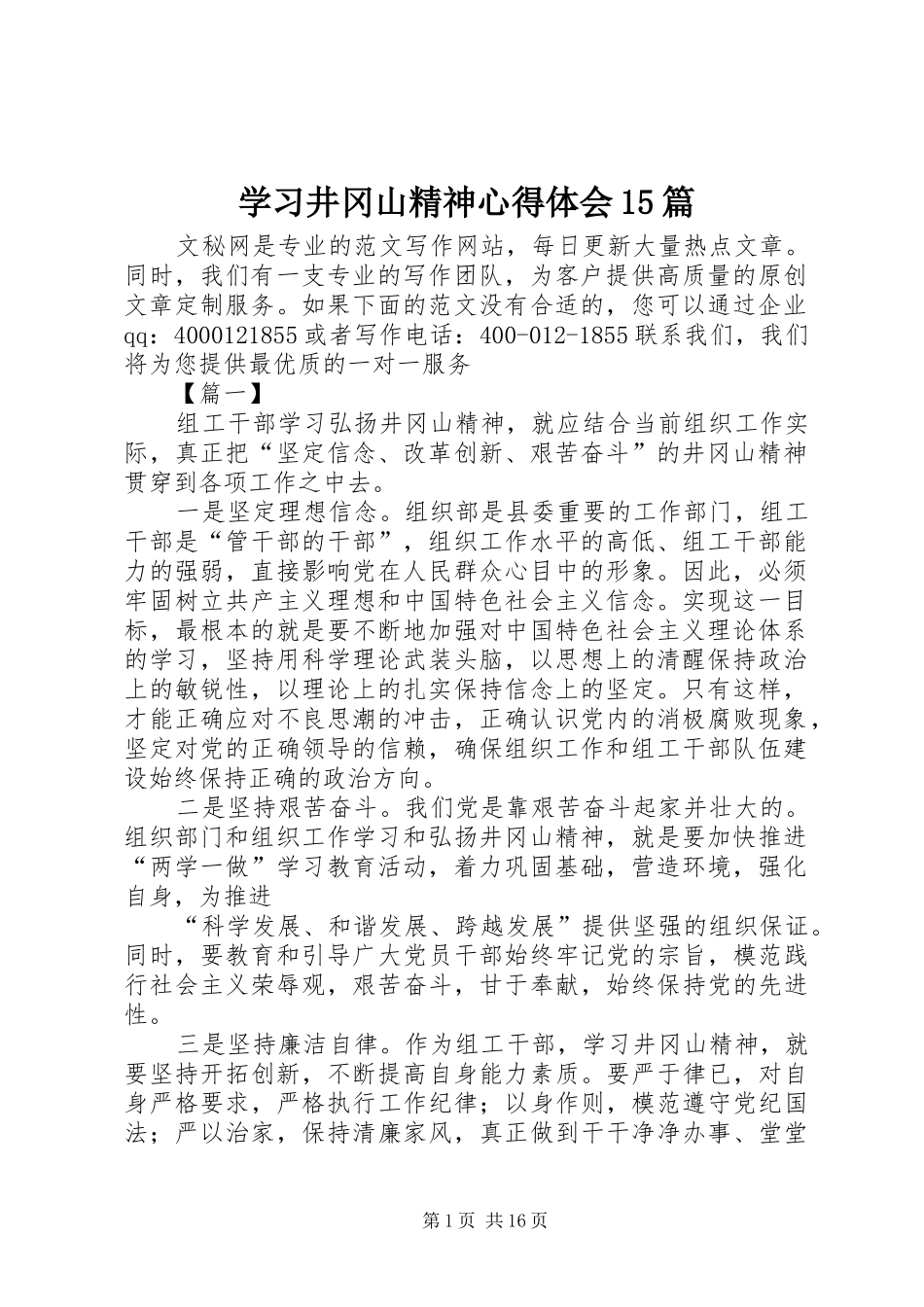 学习井冈山精神心得体会15篇

文秘网是专业的范文写作网站，每日更新大量热点文章。同时，我们有一支专业的写作团队，为客户提供高质量的原创文章定制服务。如果下面的范文没有合适的，您可以通过企业qq：4000121855或者写作电话：400-012-1855联系我们，我们将为您提供最优质的一对一服务

【篇一】

组工干部学习弘扬井冈山精神，就应结合当前组织工作实际，真正把“坚定信念、改革创新、艰苦奋斗”的井冈山精神贯穿到各项工作之中去。

一是坚定理想信念。组织部是县委重要的工作部门，组工干部是“管干部的干部”，组织工作水平的高低、组工干部能力的强弱，直接影响党在人民群众心目中的形象。因此，必须牢固树立共产主义理想和中国特色社会主义信念。实现这一目标，最根本的就是要不断地加强对中国特色社会主义理论体系的学习，坚持用科学理论武装头脑，以思想上的清醒保持政治上的敏锐性，以理论上的扎实保持信念上的坚定。只有这样，才能正确应对不良思潮的冲击，正确认识党内的消极腐败现象，坚定对党的正确领导的信赖，确保组织工作和组工干部队伍建设始终保持正确的政治方向。

二是坚持艰苦奋斗。我们党是靠艰苦奋斗起家并壮大的。组织部门和组织工作学习和弘扬井冈山精神，就是要加快推进“两学一做”学习教育活动，着力巩固基础，营造环境，强化自身，为推进

“科学发展、和谐发展、跨越发展”提供坚强的组织保证。同时，要教育和引导广大党员干部始终牢记党的宗旨，模范践行社会主义荣辱观，艰苦奋斗，甘于奉献，始终保持党的先进性。

三是坚持廉洁自律。作为组工干部，学习井冈山精神，就要坚持开拓创新，不断提高自身能力素质。要严于律已，对自身严格要求，严格执行工作纪律；以身作则，模范遵守党纪国法；严以治家，保持清廉家风，真正做到干干净净办事、堂堂

第1页 共16页